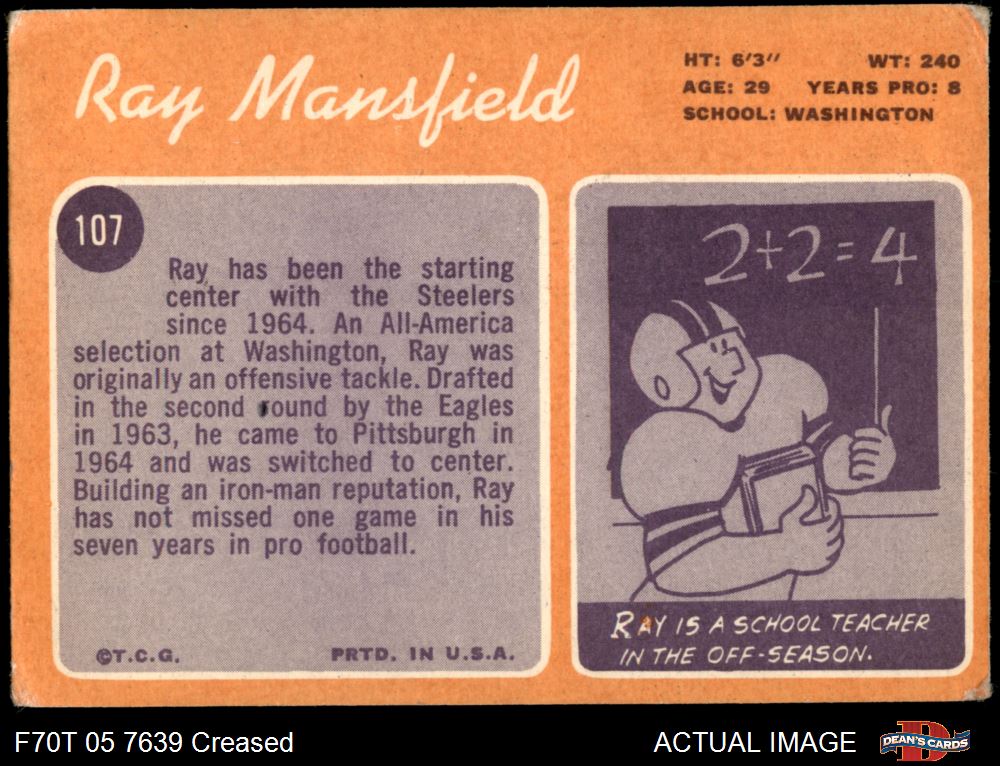 Ray Mansfield

HT: 6'3" WT: 240
AGE: 29 YEARS PRO: 8
SCHOOL: WASHINGTON

107

Ray has been the starting center with the Steelers since 1964. An All-America selection at Washington, Ray was originally an offensive tackle. Drafted in the second round by the Eagles in 1963, he came to Pittsburgh in 1964 and was switched to center. Building an iron-man reputation, Ray has not missed one game in his seven years in pro football.

©T.C.G. PRTD. IN U.S.A.

$2+2=4$

RAY IS A SCHOOL TEACHER IN THE OFF-SEASON.

F70T 05 7639 Creased

ACTUAL IMAGE

DEAN'S CARDS